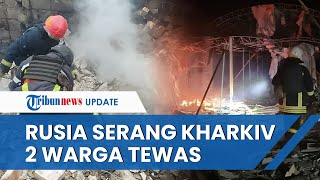 Tribunnews UPDATE

RUSIA SERANG KHARKIV
2 WARGA TEWAS